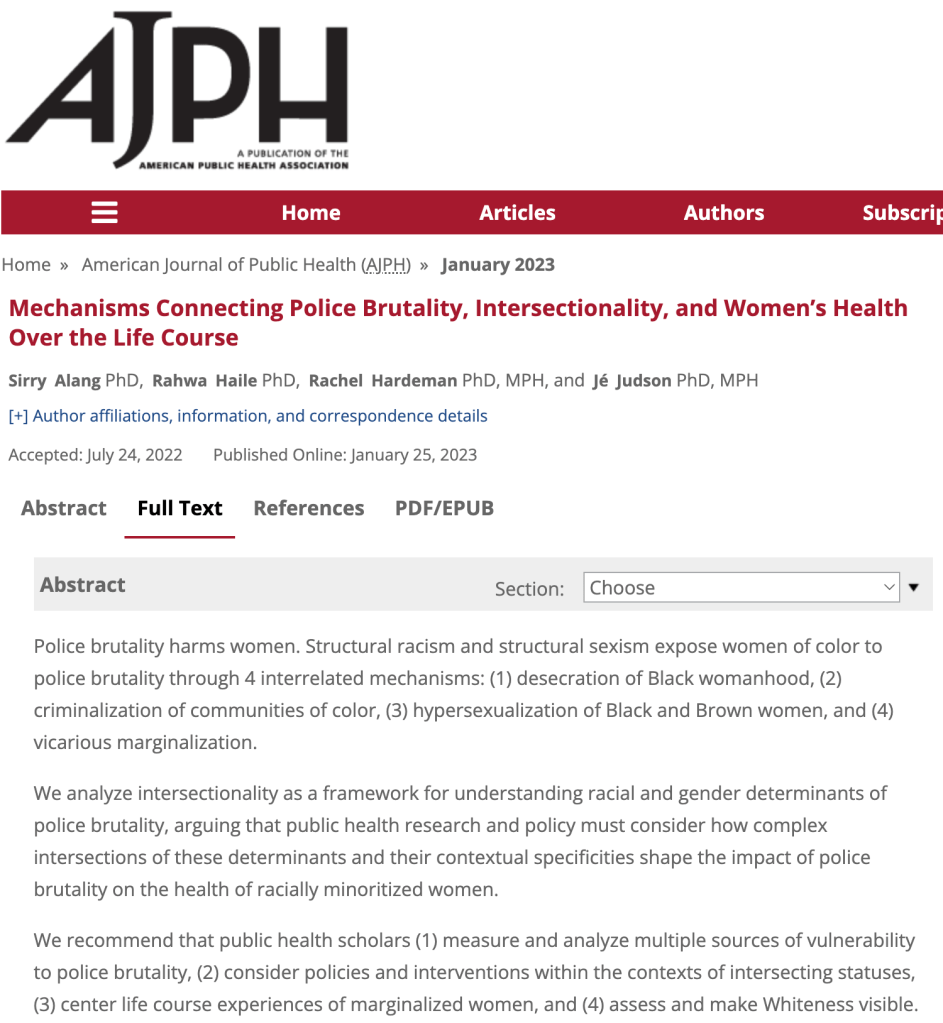 AJPH

A PUBLICATION OF THE AMERICAN PUBLIC HEALTH ASSOCIATION

Home Articles Authors Subscrip

Home » American Journal of Public Health (AJPH) » January 2023

Mechanisms Connecting Police Brutality, Intersectionality, and Women's Health Over the Life Course

Sirry Alang PhD, Rahwa Haile PhD, Rachel Hardeman PhD, MPH, and Jé Judson PhD, MPH

[+] Author affiliations, information, and correspondence details

Accepted: July 24, 2022 Published Online: January 25, 2023

Abstract Full Text References PDF/EPUB

Abstract Section: Choose

Police brutality harms women. Structural racism and structural sexism expose women of color to police brutality through 4 interrelated mechanisms: (1) desecration of Black womanhood, (2) criminalization of communities of color, (3) hypersexualization of Black and Brown women, and (4) vicarious marginalization.

We analyze intersectionality as a framework for understanding racial and gender determinants of police brutality, arguing that public health research and policy must consider how complex intersections of these determinants and their contextual specificities shape the impact of police brutality on the health of racially minoritized women.

We recommend that public health scholars (1) measure and analyze multiple sources of vulnerability to police brutality, (2) consider policies and interventions within the contexts of intersecting statuses, (3) center life course experiences of marginalized women, and (4) assess and make Whiteness visible.